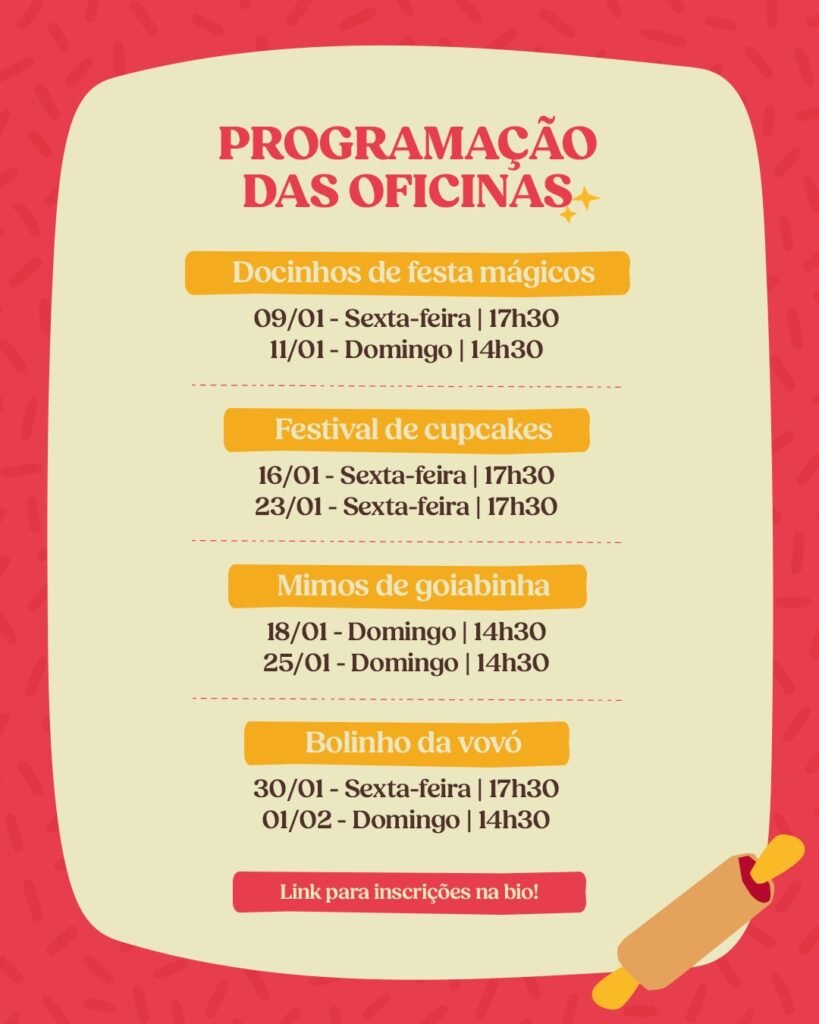 PROGRAMAÇÃO DAS OFICINAS

Docinhos de festa mágicos

09/01 - Sexta-feira | 17h30
11/01 - Domingo | 14h30

Festival de cupcakes

16/01 - Sexta-feira | 17h30
23/01 - Sexta-feira | 17h30

Mimos de goiabinha

18/01 - Domingo | 14h30
25/01 - Domingo | 14h30

Bolinho da vovó

30/01 - Sexta-feira | 17h30
01/02 - Domingo | 14h30

Link para inscrições na bio!